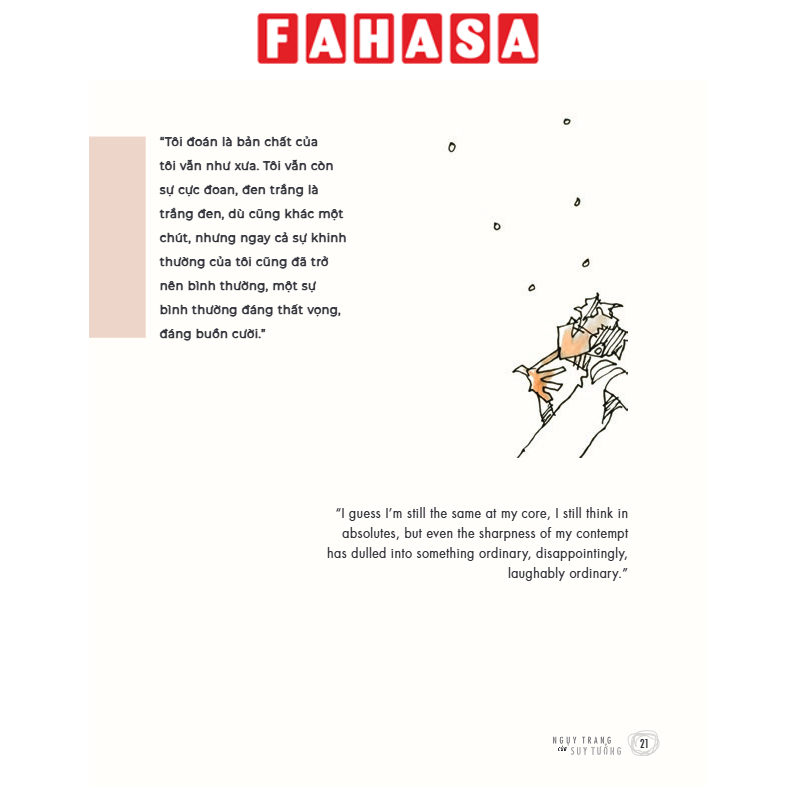 FAHASA

"Tôi đoán là bản chất của tôi vẫn như xưa. Tôi vẫn còn sự cực đoan, đen trắng là trắng đen, dù cũng khác một chút, nhưng ngay cả sự khinh thường của tôi cũng đã trở nên bình thường, một sự bình thường đáng thất vọng, đáng buồn cười."

"I guess I'm still the same at my core, I still think in absolutes, but even the sharpness of my contempt has dulled into something ordinary, disappointingly, laughably ordinary."

NGỤY TRANG
của
SUY TƯỞNG
21